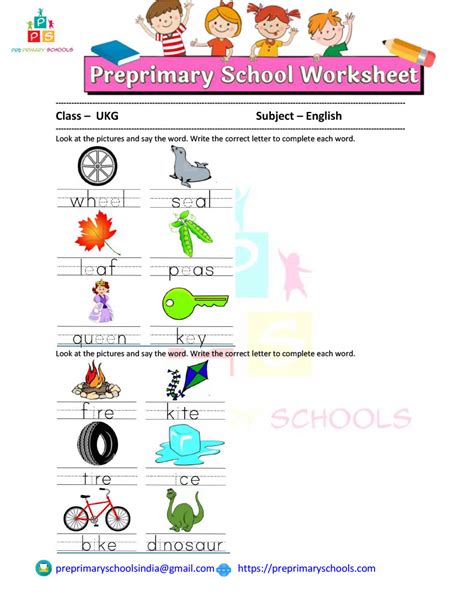 P
P S
PRE PRIMARY SCHOOLS

Preprimary School Worksheet

Class – UKG

Subject – English

Look at the pictures and say the word. Write the correct letter to complete each word.

wheel

seal

leaf

peas

queen

key

Look at the pictures and say the word. Write the correct letter to complete each word.

fire

kite

tire

ice

bike

dinosaur

SCHOOLS

preprimaryschoolsindia@gmail.com https://preprimaryschools.com